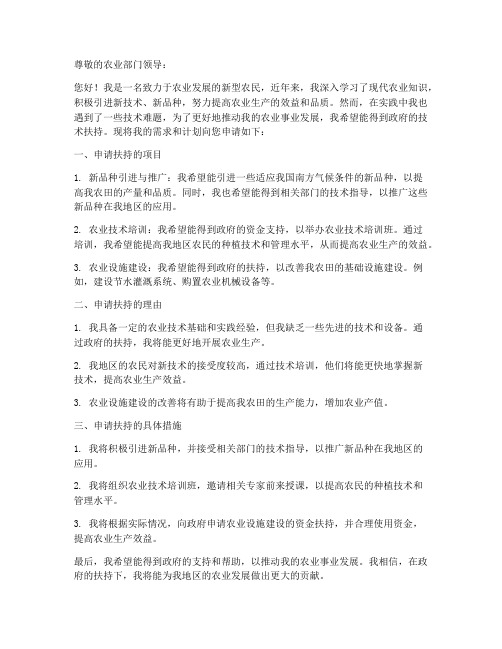 尊敬的农业部门领导：

您好！我是一名致力于农业发展的新型农民，近年来，我深入学习了现代农业知识，积极引进新技术、新品种，努力提高农业生产的效益和品质。然而，在实践中我也遇到了一些技术难题，为了更好地推动我的农业事业发展，我希望能得到政府的技术扶持。现将我的需求和计划向您申请如下：

一、申请扶持的项目

1. 新品种引进与推广：我希望能引进一些适应我国南方气候条件的新品种，以提高我农田的产量和品质。同时，我也希望能得到相关部门的技术指导，以推广这些新品种在我地区的应用。

2. 农业技术培训：我希望能得到政府的资金支持，以举办农业技术培训班。通过培训，我希望能提高我地区农民的种植技术和管理水平，从而提高农业生产的效益。

3. 农业设施建设：我希望能得到政府的扶持，以改善我农田的基础设施建设。例如，建设节水灌溉系统、购置农业机械设备等。

二、申请扶持的理由

1. 我具备一定的农业技术基础和实践经验，但我缺乏一些先进的技术和设备。通过政府的扶持，我将能更好地开展农业生产。

2. 我地区的农民对新技术的接受度较高，通过技术培训，他们将能更快地掌握新技术，提高农业生产效益。

3. 农业设施建设的改善将有助于提高我农田的生产能力，增加农业产值。

三、申请扶持的具体措施

1. 我将积极引进新品种，并接受相关部门的技术指导，以推广新品种在我地区的应用。

2. 我将组织农业技术培训班，邀请相关专家前来授课，以提高农民的种植技术和管理水平。

3. 我将根据实际情况，向政府申请农业设施建设的资金扶持，并合理使用资金，提高农业生产效益。

最后，我希望能得到政府的支持和帮助，以推动我的农业事业发展。我相信，在政府的扶持下，我将能为我地区的农业发展做出更大的贡献。